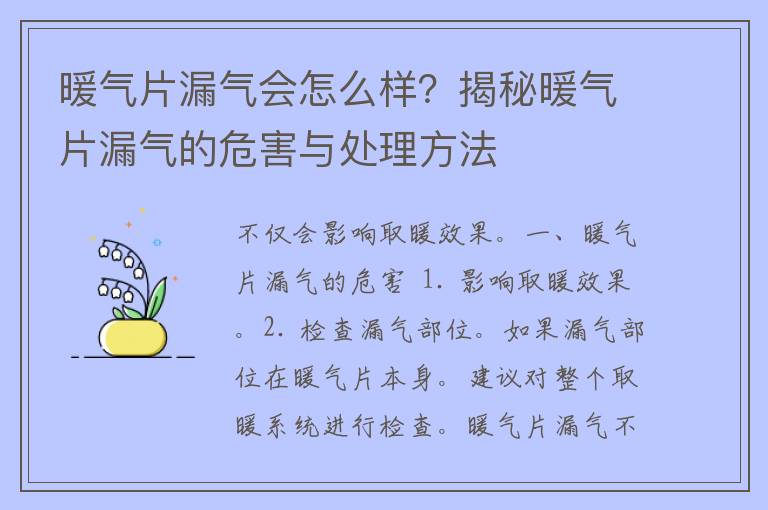 暖气片漏气会怎么样？揭秘暖气片漏气的危害与处理方法

不仅会影响取暖效果。一、暖气片漏气的危害 1. 影响取暖效果。2. 检查漏气部位。如果漏气部位在暖气片本身。建议对整个取暖系统进行检查。暖气片漏气不